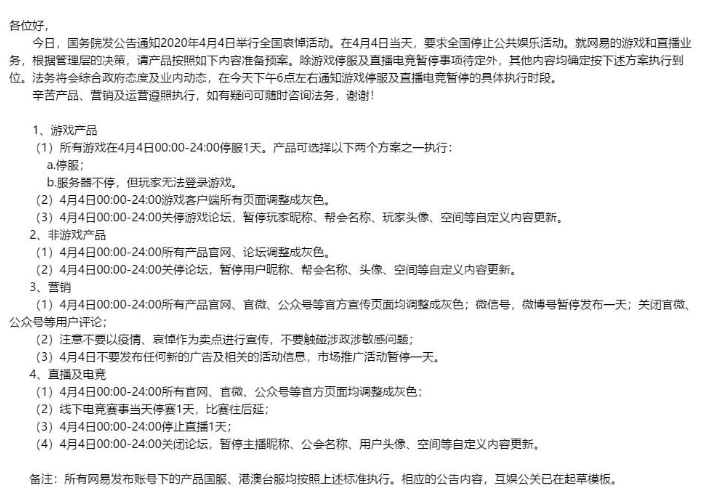 各位好，

今日，国务院发公告通知2020年4月4日举行全国哀悼活动。在4月4日当天，要求全国停止公共娱乐活动。就网易的游戏和直播业务，根据管理层的决策，请产品按照如下内容准备预案。除游戏停服及直播电竞暂停事项待定外，其他内容均确定按下述方案执行到位。法务将会综合政府态度及业内动态，在今天下午6点左右通知游戏停服及直播电竞暂停的具体执行时段。

辛苦产品、营销及运营遵照执行，如有疑问可随时咨询法务，谢谢！

1、游戏产品

（1）所有游戏在4月4日00:00-24:00停服1天。产品可选择以下两个方案之一执行：

a.停服；

b.服务器不停，但玩家无法登录游戏。

（2）4月4日00:00-24:00游戏客户端所有页面调整成灰色。

（3）4月4日00:00-24:00关停游戏论坛，暂停玩家昵称、帮会名称、玩家头像、空间等自定义内容更新。

2、非游戏产品

（1）4月4日00:00-24:00所有产品官网、论坛调整成灰色。

（2）4月4日00:00-24:00关停论坛，暂停用户昵称、帮会名称、头像、空间等自定义内容更新。

3、营销

（1）4月4日00:00-24:00所有产品官网、官微、公众号等官方宣传页面均调整成灰色；微信号，微博号暂停发布一天；关闭官微、公众号等用户评论；

（2）注意不要以疫情、哀悼作为卖点进行宣传，不要触碰涉政涉敏感问题；

（3）4月4日不要发布任何新的广告及相关的活动信息，市场推广活动暂停一天。

4、直播及电竞

（1）4月4日00:00-24:00所有官网、官微、公众号等官方页面均调整成灰色；

（2）线下电竞赛事当天停赛1天，比赛往后延；

（3）4月4日00:00-24:00停止直播1天；

（4）4月4日00:00-24:00关闭论坛，暂停主播昵称、公会名称、用户头像、空间等自定义内容更新。

备注：所有网易发布账号下的产品国服、港澳台服均按照上述标准执行。相应的公告内容，互娱公关已在起草模板。